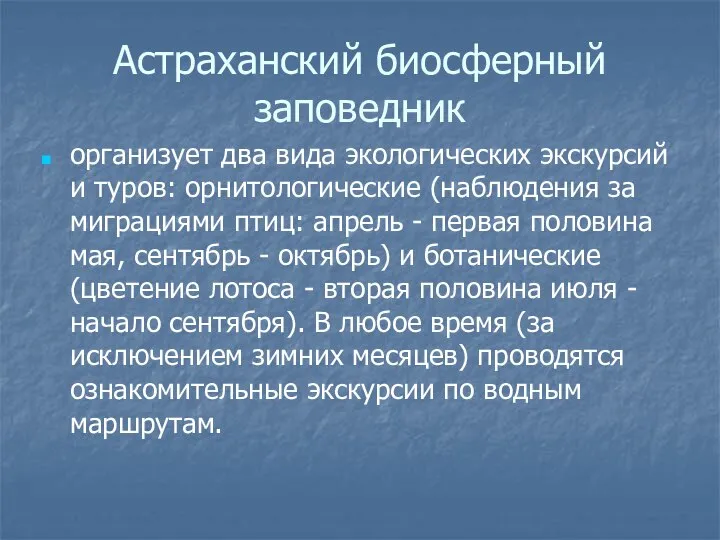 Астраханский биосферный заповедник

организует два вида экологических экскурсий и туров: орнитологические (наблюдения за миграциями птиц: апрель - первая половина мая, сентябрь - октябрь) и ботанические (цветение лотоса - вторая половина июля - начало сентября). В любое время (за исключением зимних месяцев) проводятся ознакомительные экскурсии по водным маршрутам.